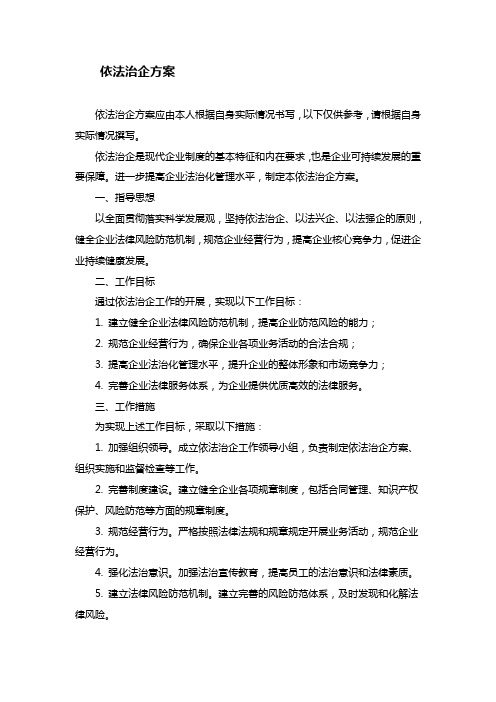 依法治企方案

依法治企方案应由本人根据自身实际情况书写，以下仅供参考，请根据自身实际情况撰写。

依法治企是现代企业制度的基本特征和内在要求，也是企业可持续发展的重要保障。进一步提高企业法治化管理水平，制定本依法治企方案。

一、指导思想

以全面贯彻落实科学发展观，坚持依法治企、以法兴企、以法强企的原则，健全企业法律风险防范机制，规范企业经营行为，提高企业核心竞争力，促进企业持续健康发展。

二、工作目标

通过依法治企工作的开展，实现以下工作目标：

1. 建立健全企业法律风险防范机制，提高企业防范风险的能力；

2. 规范企业经营行为，确保企业各项业务活动的合法合规；

3. 提高企业法治化管理水平，提升企业的整体形象和市场竞争力；

4. 完善企业法律服务体系，为企业提供优质高效的法律服务。

三、工作措施

为实现上述工作目标，采取以下措施：

1. 加强组织领导。成立依法治企工作领导小组，负责制定依法治企方案、组织实施和监督检查等工作。

2. 完善制度建设。建立健全企业各项规章制度，包括合同管理、知识产权保护、风险防范等方面的规章制度。

3. 规范经营行为。严格按照法律法规和规章规定开展业务活动，规范企业经营行为。

4. 强化法治意识。加强法治宣传教育，提高员工的法治意识和法律素质。

5. 建立法律风险防范机制。建立完善的风险防范体系，及时发现和化解法律风险。